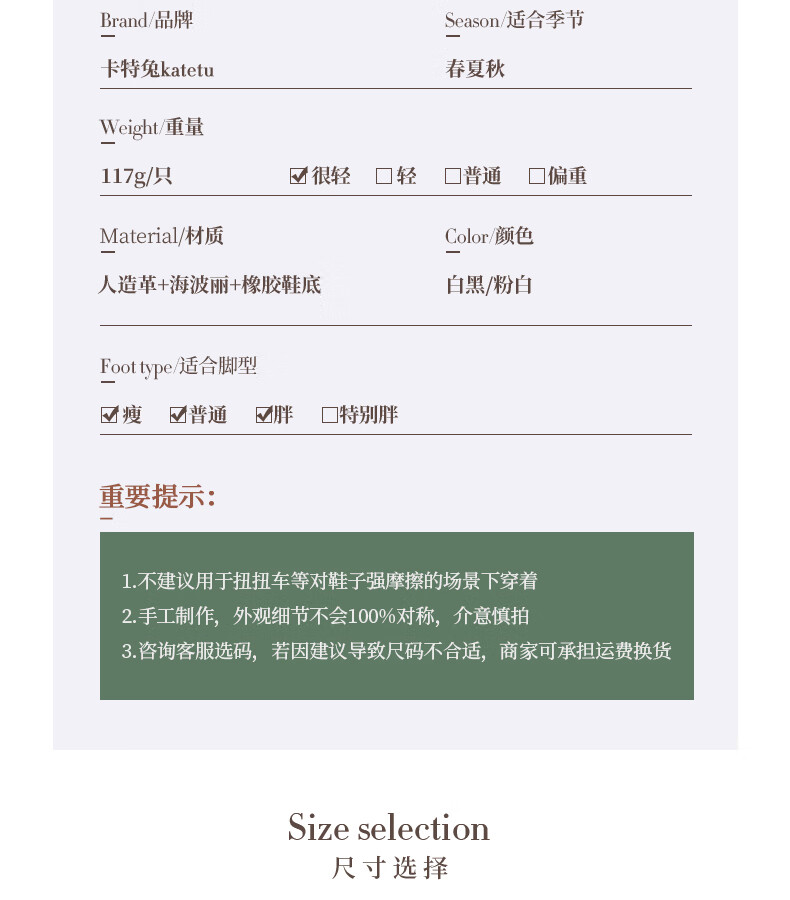 Brand/品牌

卡特兔katetu

Season/适合季节

春夏秋

Weight/重量

117g/只 ☑很轻 ☐轻 ☐普通 ☐偏重

Material/材质

人造革+海波丽+橡胶鞋底

Color/颜色

白黑/粉白

Foot type/适合脚型

☑瘦 ☑普通 ☑胖 ☐特别胖

重要提示:

1.不建议用于扭扭车等对鞋子强摩擦的场景下穿着
2.手工制作，外观细节不会100%对称，介意慎拍
3.咨询客服选码，若因建议导致尺码不合适，商家可承担运费换货

Size selection
尺寸选择